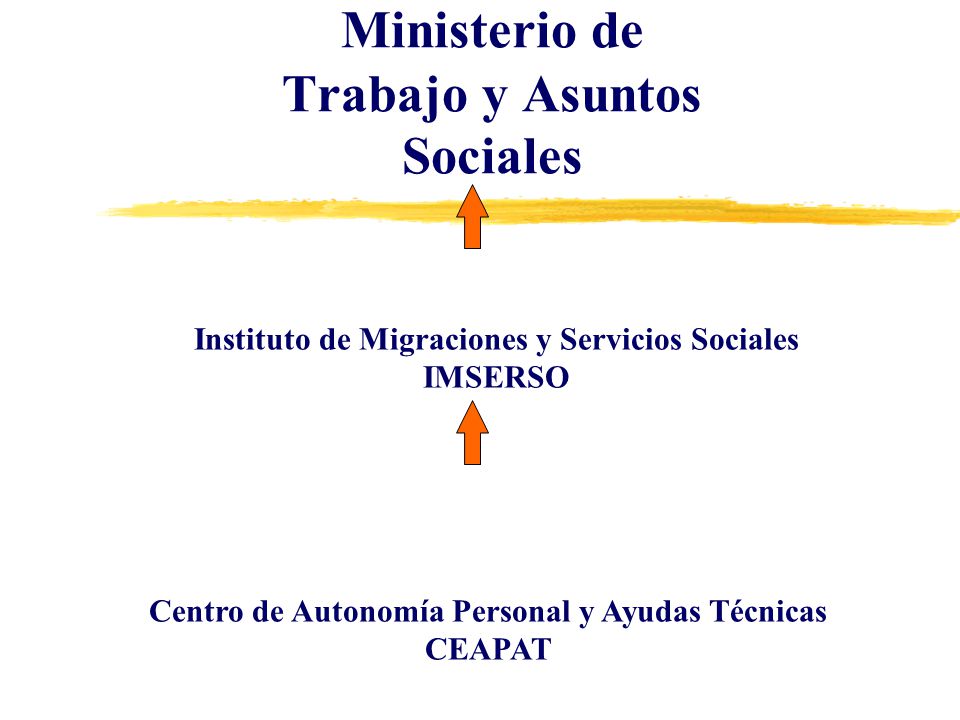 Ministerio de Trabajo y Asuntos Sociales

Instituto de Migraciones y Servicios Sociales
IMSERSO

Centro de Autonomía Personal y Ayudas Técnicas
CEAPAT